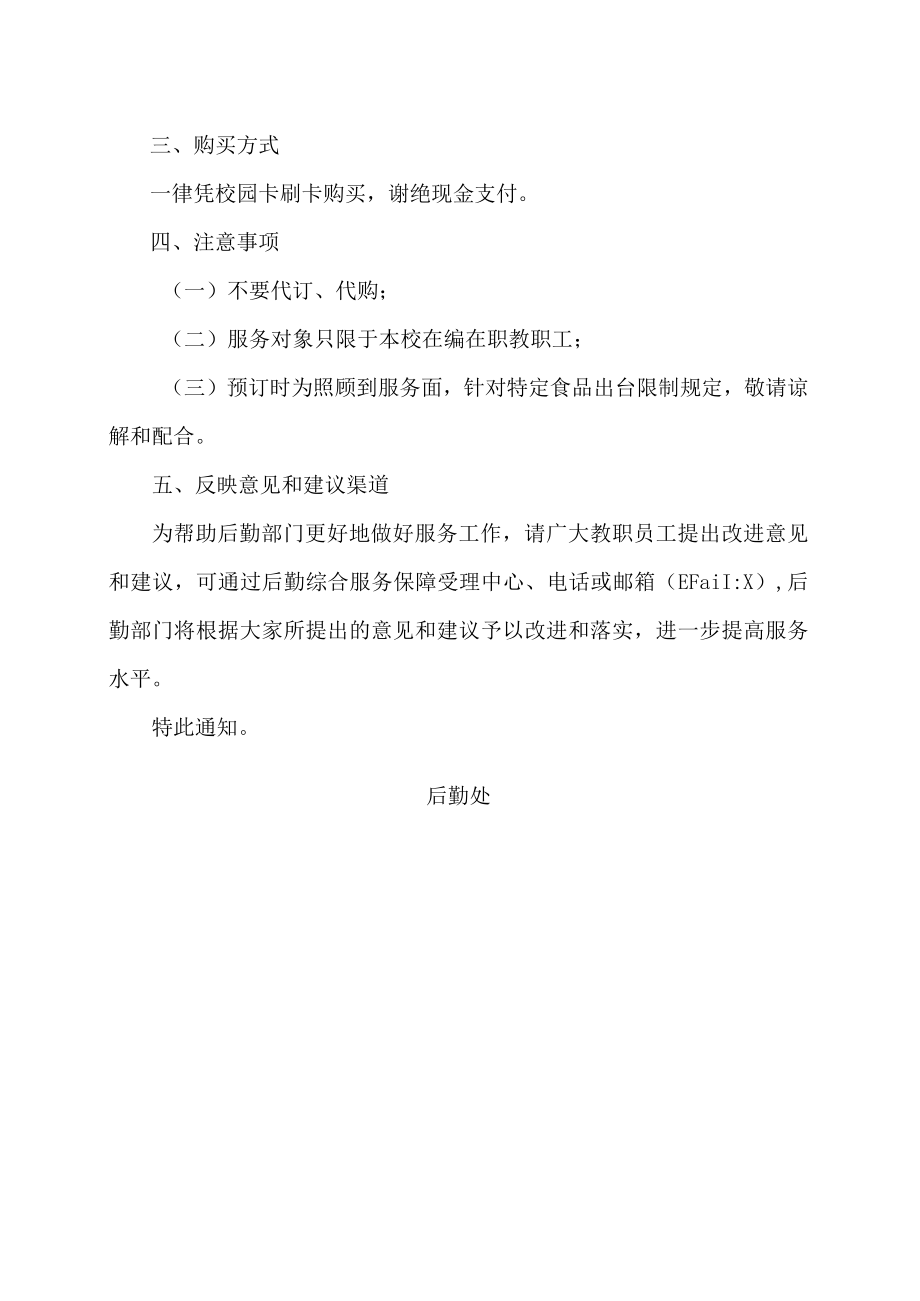 三、购买方式

一律凭校园卡刷卡购买，谢绝现金支付。

四、注意事项

（一）不要代订、代购；

（二）服务对象只限于本校在编在职教职工；

（三）预订时为照顾到服务面，针对特定食品出台限制规定，敬请谅解和配合。

五、反映意见和建议渠道

为帮助后勤部门更好地做好服务工作，请广大教职员工提出改进意见和建议，可通过后勤综合服务保障受理中心、电话或邮箱（EFaiI:X）,后勤部门将根据大家所提出的意见和建议予以改进和落实，进一步提高服务水平。

特此通知。

后勤处